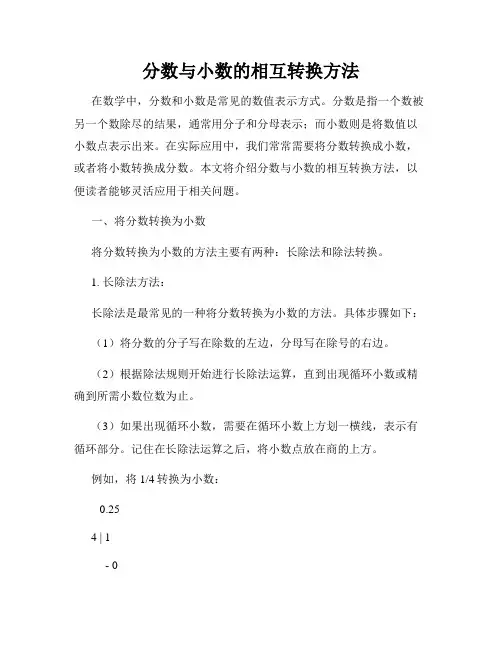 分数与小数的相互转换方法

在数学中，分数和小数是常见的数值表示方式。分数是指一个数被另一个数除尽的结果，通常用分子和分母表示；而小数则是将数值以小数点表示出来。在实际应用中，我们常常需要将分数转换成小数，或者将小数转换成分数。本文将介绍分数与小数的相互转换方法，以便读者能够灵活应用于相关问题。

一、将分数转换为小数

将分数转换为小数的方法主要有两种：长除法和除法转换。

1. 长除法方法：

长除法是最常见的一种将分数转换为小数的方法。具体步骤如下：

（1）将分数的分子写在除数的左边，分母写在除号的右边。

（2）根据除法规则开始进行长除法运算，直到出现循环小数或精确到所需小数位数为止。

（3）如果出现循环小数，需要在循环小数上方划一横线，表示有循环部分。记住在长除法运算之后，将小数点放在商的上方。

例如，将 1/4 转换为小数：

0.25

4 | 1

- 0